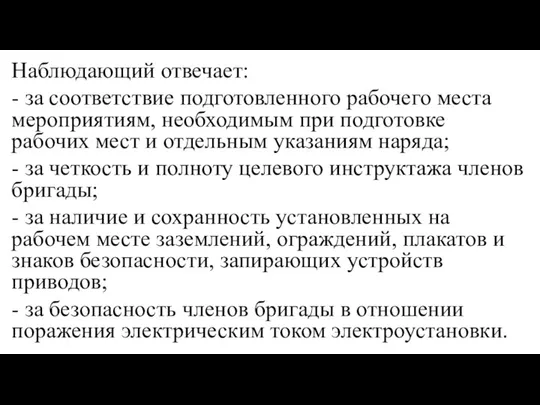 Наблюдающий отвечает:

- за соответствие подготовленного рабочего места мероприятиям, необходимым при подготовке рабочих мест и отдельным указаниям наряда;

- за четкость и полноту целевого инструктажа членов бригады;

- за наличие и сохранность установленных на рабочем месте заземлений, ограждений, плакатов и знаков безопасности, запирающих устройств приводов;

- за безопасность членов бригады в отношении поражения электрическим током электроустановки.